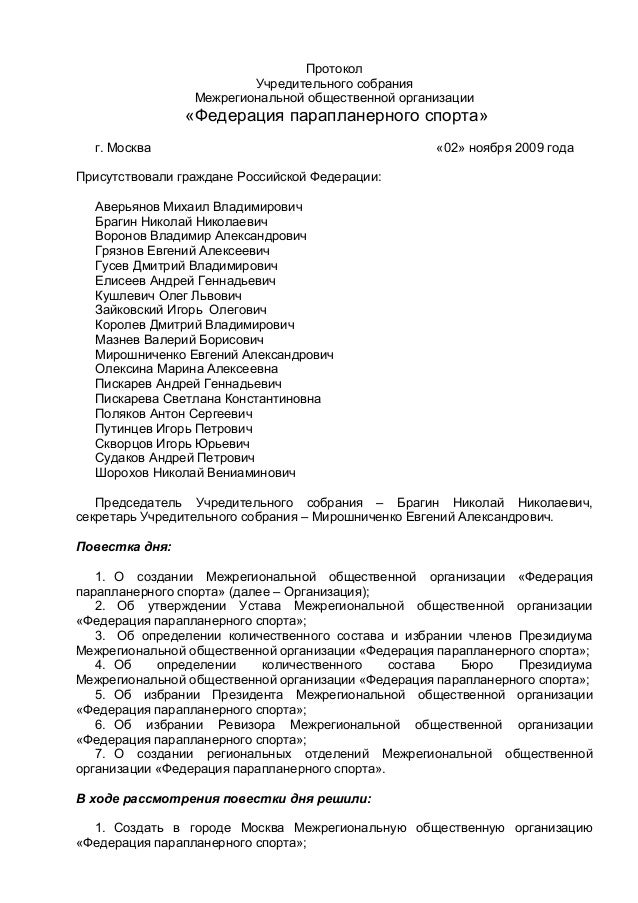 Протокол
Учредительного собрания
Межрегиональной общественной организации
«Федерация парапланерного спорта»

г. Москва «02» ноября 2009 года

Присутствовали граждане Российской Федерации:

Аверьянов Михаил Владимирович
Брагин Николай Николаевич
Воронов Владимир Александрович
Грязнов Евгений Алексеевич
Гусев Дмитрий Владимирович
Елисеев Андрей Геннадьевич
Кушлевич Олег Львович
Зайковский Игорь Олегович
Королев Дмитрий Владимирович
Мазнев Валерий Борисович
Мирошниченко Евгений Александрович
Олексина Марина Алексеевна
Пискарев Андрей Геннадьевич
Пискарева Светлана Константиновна
Поляков Антон Сергеевич
Путинцев Игорь Петрович
Скворцов Игорь Юрьевич
Судаков Андрей Петрович
Шорохов Николай Вениаминович

Председатель Учредительного собрания – Брагин Николай Николаевич, секретарь Учредительного собрания – Мирошниченко Евгений Александрович.

Повестка дня:

1. О создании Межрегиональной общественной организации «Федерация парапланерного спорта» (далее – Организация);
2. Об утверждении Устава Межрегиональной общественной организации «Федерация парапланерного спорта»;
3. Об определении количественного состава и избрании членов Президиума Межрегиональной общественной организации «Федерация парапланерного спорта»;
4. Об определении количественного состава Бюро Президиума Межрегиональной общественной организации «Федерация парапланерного спорта»;
5. Об избрании Президента Межрегиональной общественной организации «Федерация парапланерного спорта»;
6. Об избрании Ревизора Межрегиональной общественной организации «Федерация парапланерного спорта»;
7. О создании региональных отделений Межрегиональной общественной организации «Федерация парапланерного спорта».

В ходе рассмотрения повестки дня решили:

1. Создать в городе Москва Межрегиональную общественную организацию «Федерация парапланерного спорта»;